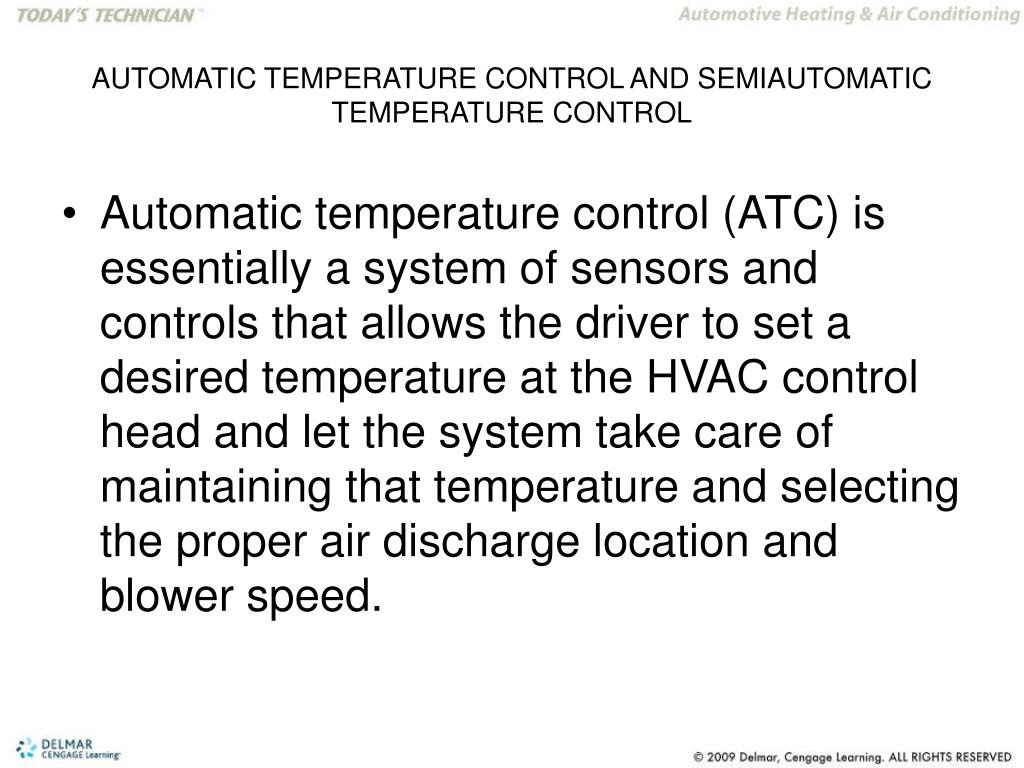 TODAY'S TECHNICIAN™

Automotive Heating & Air Conditioning

AUTOMATIC TEMPERATURE CONTROL AND SEMIAUTOMATIC TEMPERATURE CONTROL

• Automatic temperature control (ATC) is essentially a system of sensors and controls that allows the driver to set a desired temperature at the HVAC control head and let the system take care of maintaining that temperature and selecting the proper air discharge location and blower speed.

DELMAR CENGAGE Learning™

© 2009 Delmar, Cengage Learning. ALL RIGHTS RESERVED